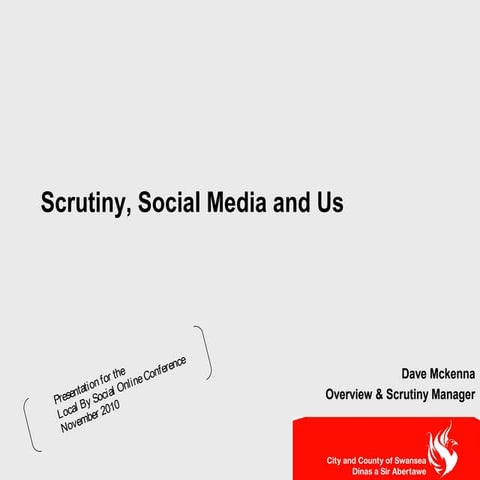 Scrutiny, Social Media and Us

Presentation for the
Local By Social Online Conference
November 2010

Dave Mckenna
Overview & Scrutiny Manager

City and County of Swansea
Dinas a Sir Abertawe